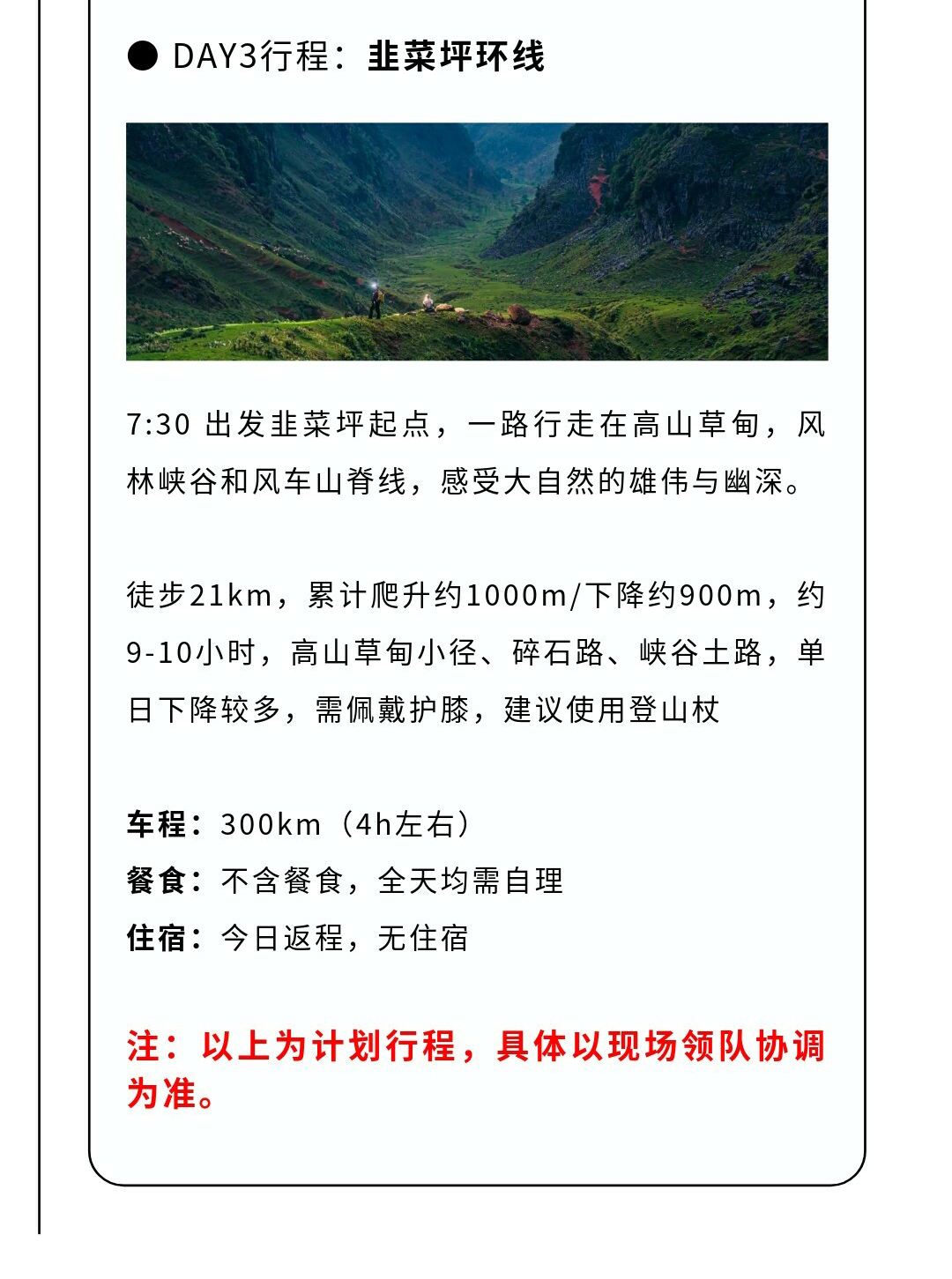 ● DAY3行程：韭菜坪环线

7:30 出发韭菜坪起点，一路行走在高山草甸，风林峡谷和风车山脊线，感受大自然的雄伟与幽深。

徒步21km，累计爬升约1000m/下降约900m，约9-10小时，高山草甸小径、碎石路、峡谷土路，单日下降较多，需佩戴护膝，建议使用登山杖

车程：300km（4h左右）
餐食：不含餐食，全天均需自理
住宿：今日返程，无住宿

注：以上为计划行程，具体以现场领队协调为准。